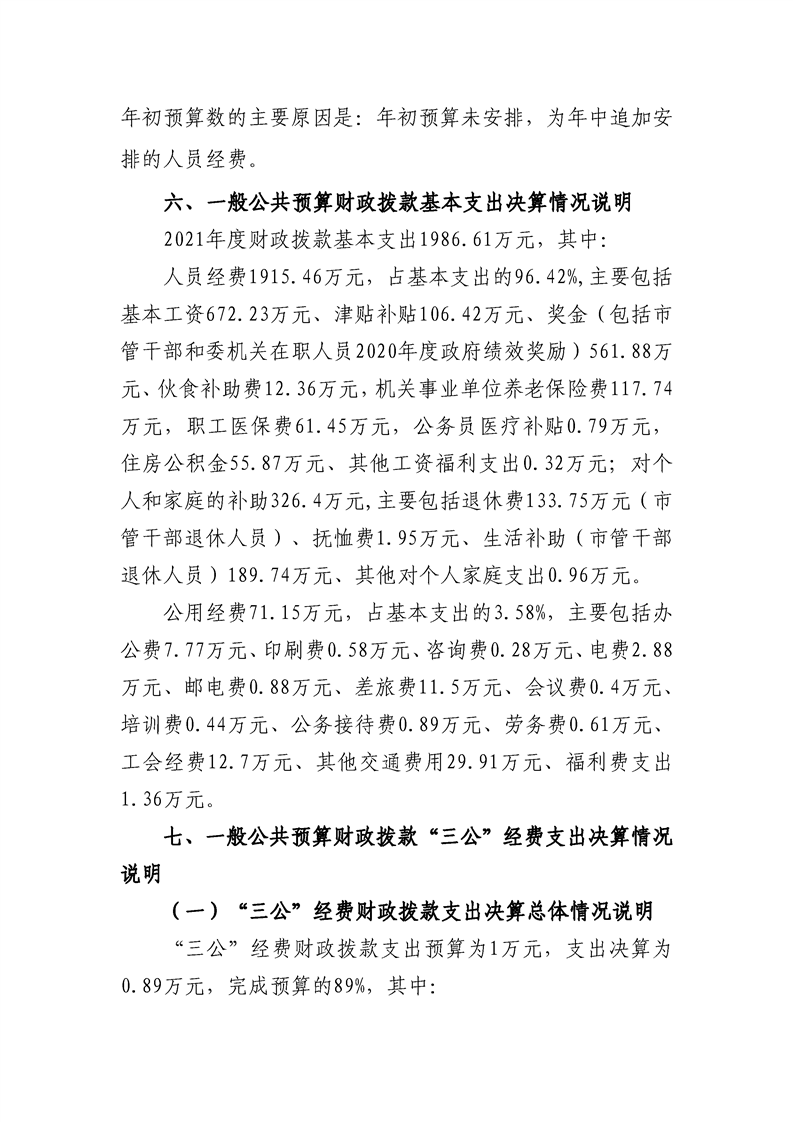 年初预算数的主要原因是：年初预算未安排，为年中追加安排的人员经费。

六、一般公共预算财政拨款基本支出决算情况说明

2021年度财政拨款基本支出1986.61万元，其中：

人员经费1915.46万元，占基本支出的96.42%,主要包括基本工资672.23万元、津贴补贴106.42万元、奖金（包括市管干部和委机关在职人员2020年度政府绩效奖励）561.88万元、伙食补助费12.36万元，机关事业单位养老保险费117.74万元，职工医保费61.45万元，公务员医疗补贴0.79万元，住房公积金55.87万元、其他工资福利支出0.32万元；对个人和家庭的补助326.4万元,主要包括退休费133.75万元（市管干部退休人员）、抚恤费1.95万元、生活补助（市管干部退休人员）189.74万元、其他对个人家庭支出0.96万元。

公用经费71.15万元，占基本支出的3.58%，主要包括办公费7.77万元、印刷费0.58万元、咨询费0.28万元、电费2.88万元、邮电费0.88万元、差旅费11.5万元、会议费0.4万元、培训费0.44万元、公务接待费0.89万元、劳务费0.61万元、工会经费12.7万元、其他交通费用29.91万元、福利费支出1.36万元。

七、一般公共预算财政拨款“三公”经费支出决算情况说明

（一）“三公”经费财政拨款支出决算总体情况说明

“三公”经费财政拨款支出预算为1万元，支出决算为0.89万元，完成预算的89%，其中: